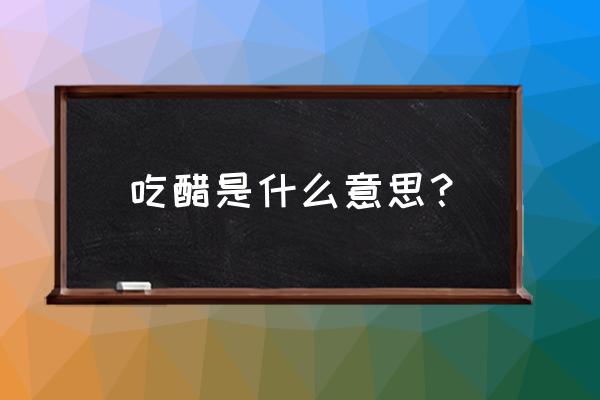 吃醋是什么意思？